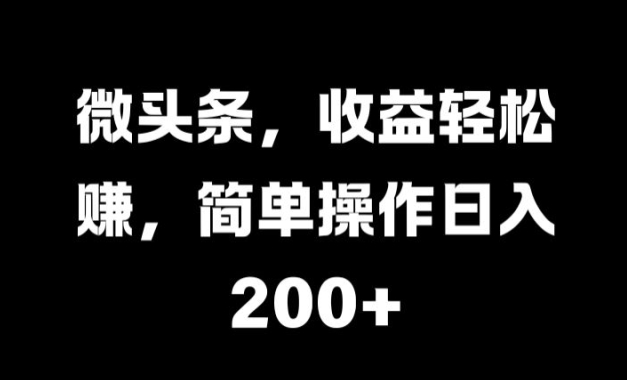 微头条，收益轻松赚，简单操作日入200+